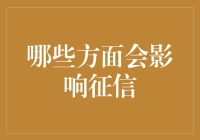 哪些方面会影响征信